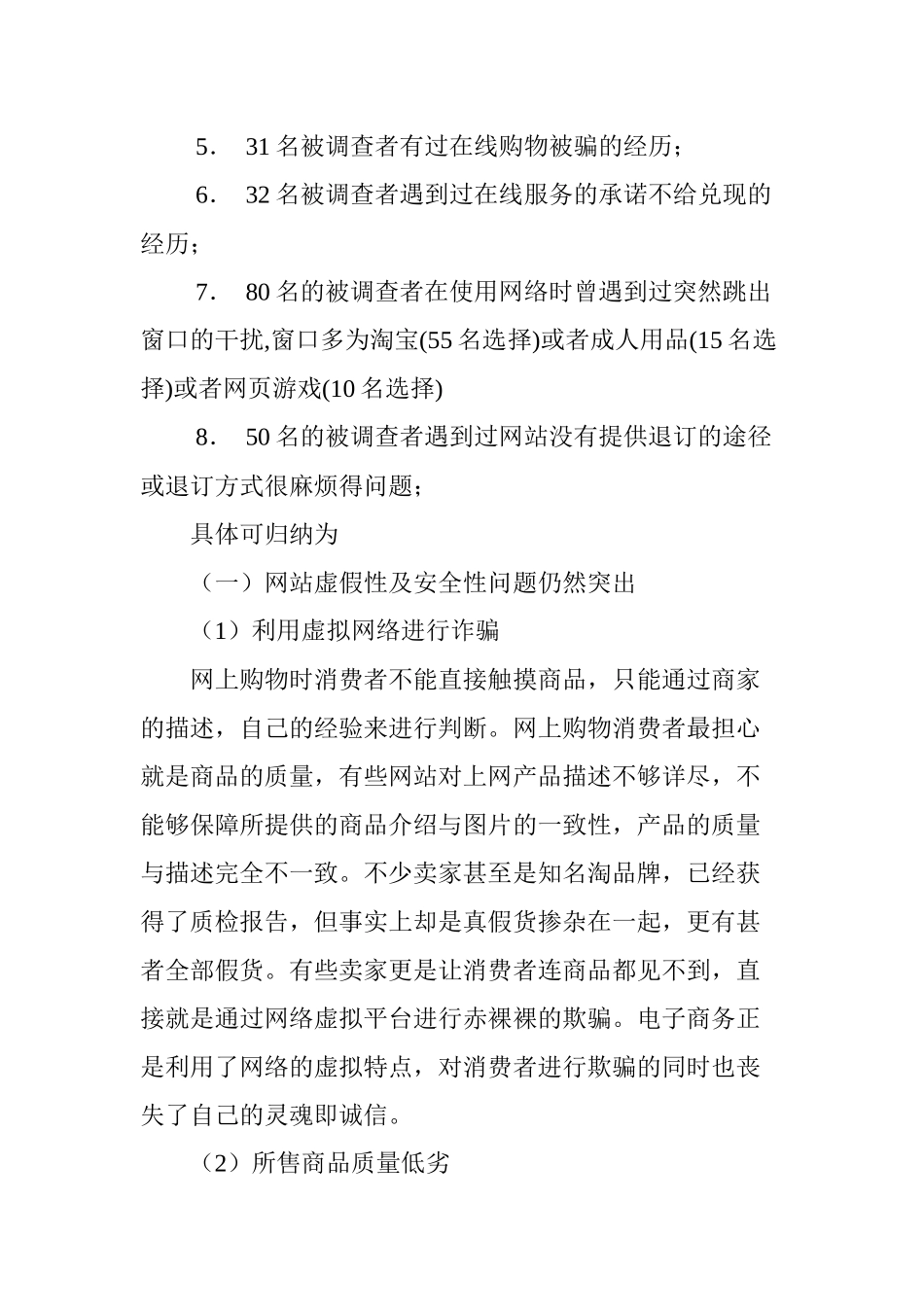 5． 31 名被调查者有过在线购物被骗的经历；

6． 32 名被调查者遇到过在线服务的承诺不给兑现的经历；

7． 80 名的被调查者在使用网络时曾遇到过突然跳出窗口的干扰,窗口多为淘宝(55 名选择)或者成人用品(15 名选择)或者网页游戏(10 名选择)

8． 50 名的被调查者遇到过网站没有提供退订的途径或退订方式很麻烦得问题；

具体可归纳为

（一）网站虚假性及安全性问题仍然突出

（1）利用虚拟网络进行诈骗

网上购物时消费者不能直接触摸商品，只能通过商家的描述，自己的经验来进行判断。网上购物消费者最担心就是商品的质量，有些网站对上网产品描述不够详尽，不能够保障所提供的商品介绍与图片的一致性，产品的质量与描述完全不一致。不少卖家甚至是知名淘品牌，已经获得了质检报告，但事实上却是真假货掺杂在一起，更有甚者全部假货。有些卖家更是让消费者连商品都见不到，直接就是通过网络虚拟平台进行赤裸裸的欺骗。电子商务正是利用了网络的虚拟特点，对消费者进行欺骗的同时也丧失了自己的灵魂即诚信。

（2）所售商品质量低劣